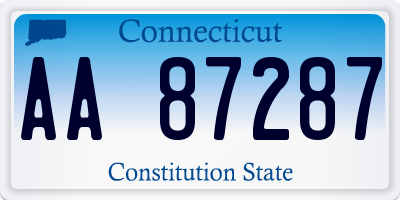 Connecticut

AA 87287

Constitution State